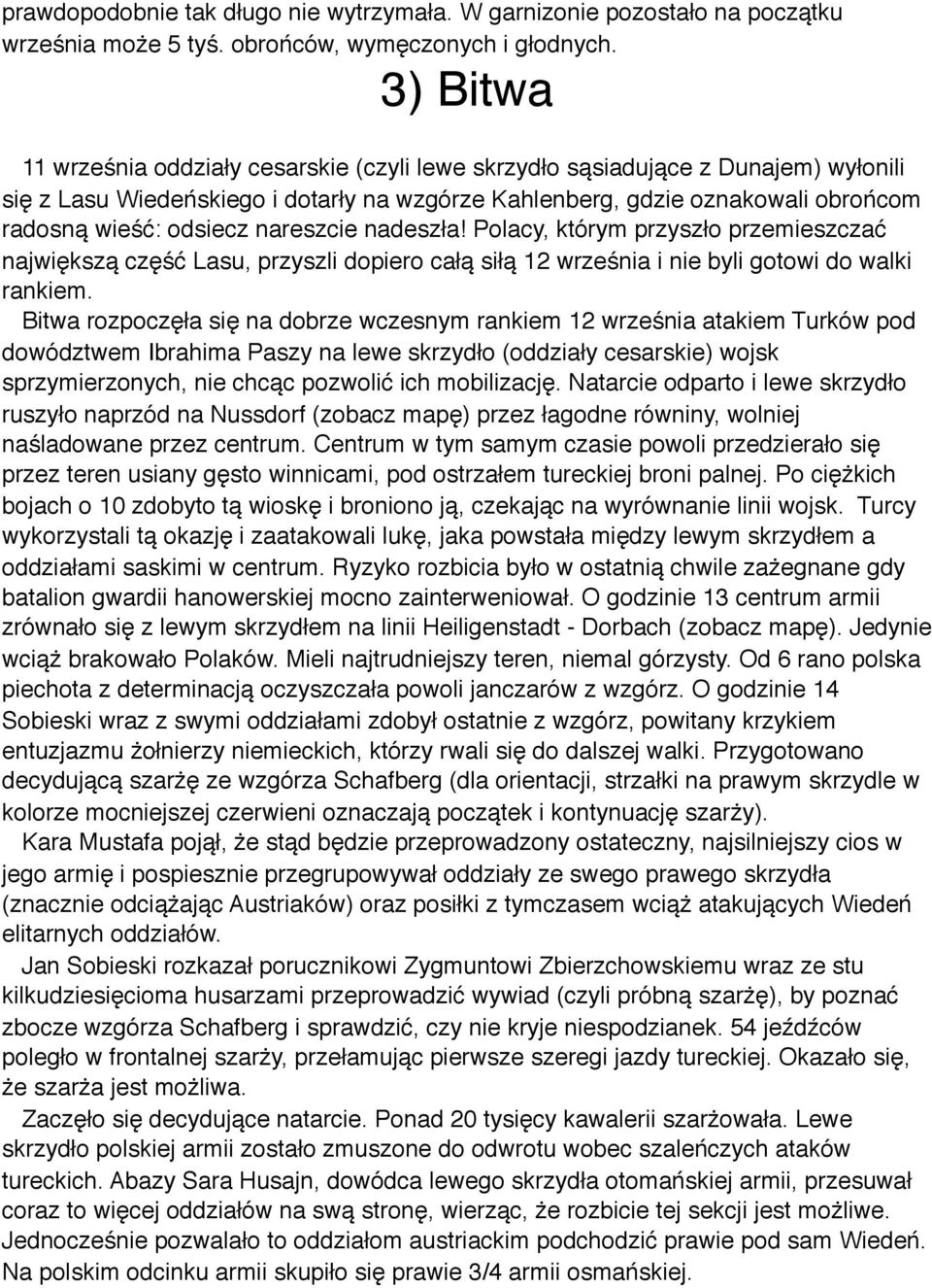 prawdopodobnie tak długo nie wytrzymała. W garnizonie pozostało na początku września może 5 tyś. obrońców, wymęczonych i głodnych.

3) Bitwa

11 września oddziały cesarskie (czyli lewe skrzydło sąsiadujące z Dunajem) wyłonili się z Lasu Wiedeńskiego i dotarły na wzgórze Kahlenberg, gdzie oznakowali obrońcom radosną wieść: odsiecz nareszcie nadeszła! Polacy, którym przyszło przemieszczać największą część Lasu, przyszli dopiero całą siłą 12 września i nie byli gotowi do walki rankiem.

Bitwa rozpoczęła się na dobrze wczesnym rankiem 12 września atakiem Turków pod dowództwem Ibrahima Paszy na lewe skrzydło (oddziały cesarskie) wojsk sprzymierzonych, nie chcąc pozwolić ich mobilizację. Natarcie odparto i lewe skrzydło ruszyło naprzód na Nussdorf (zobacz mapę) przez łagodne równiny, wolniej naśladowane przez centrum. Centrum w tym samym czasie powoli przedzierało się przez teren usiany gęsto winnicami, pod ostrzałem tureckiej broni palnej. Po ciężkich bojach o 10 zdobyto tą wioskę i broniono ją, czekając na wyrównanie linii wojsk. Turcy wykorzystali tą okazję i zaatakowali lukę, jaka powstała między lewym skrzydłem a oddziałami saskimi w centrum. Ryzyko rozbicia było w ostatnią chwile zażegnane gdy batalion gwardii hanowerskiej mocno zainterweniował. O godzinie 13 centrum armii zrównało się z lewym skrzydłem na linii Heiligenstadt - Dorbach (zobacz mapę). Jedynie wciąż brakowało Polaków. Mieli najtrudniejszy teren, niemal górzysty. Od 6 rano polska piechota z determinacją oczyszczała powoli janczarów z wzgórz. O godzinie 14 Sobieski wraz z swymi oddziałami zdobył ostatnie z wzgórz, powitany krzykiem entuzjazmu żołnierzy niemieckich, którzy rwali się do dalszej walki. Przygotowano decydującą szarżę ze wzgórza Schafberg (dla orientacji, strzałki na prawym skrzydle w kolorze mocniejszej czerwieni oznaczają początek i kontynuację szarży).

Kara Mustafa pojął, że stąd będzie przeprowadzony ostateczny, najsilniejszy cios w jego armię i pospiesznie przegrupowywał oddziały ze swego prawego skrzydła (znacznie odciążając Austriaków) oraz posiłki z tymczasem wciąż atakujących Wiedeń elitarnych oddziałów.

Jan Sobieski rozkazał porucznikowi Zygmuntowi Zbierzchowskiemu wraz ze stu kilkudziesięcioma husarzami przeprowadzić wywiad (czyli próbną szarżę), by poznać zbocze wzgórza Schafberg i sprawdzić, czy nie kryje niespodzianek. 54 jeźdźców poległo w frontalnej szarży, przełamując pierwsze szeregi jazdy tureckiej. Okazało się, że szarża jest możliwa.

Zaczęło się decydujące natarcie. Ponad 20 tysięcy kawalerii szarżowała. Lewe skrzydło polskiej armii zostało zmuszone do odwrotu wobec szaleńczych ataków tureckich. Abazy Sara Husajn, dowódca lewego skrzydła otomańskiej armii, przesuwał coraz to więcej oddziałów na swą stronę, wierząc, że rozbicie tej sekcji jest możliwe. Jednocześnie pozwalało to oddziałom austriackim podchodzić prawie pod sam Wiedeń. Na polskim odcinku armii skupiło się prawie 3/4 armii osmańskiej.